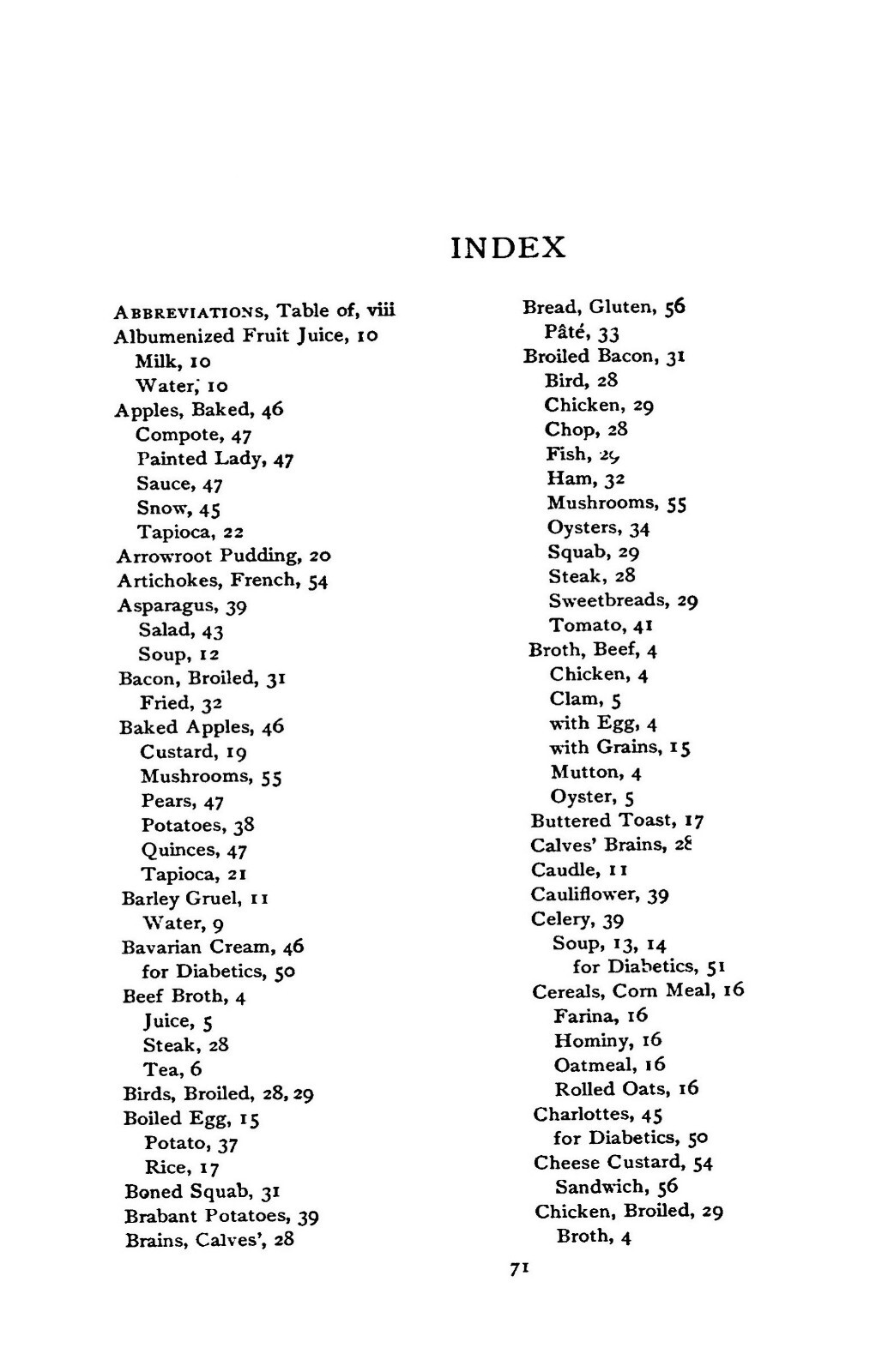 INDEX

ABBREVIATIONS, Table of, viii
Albumenized Fruit Juice, 10
Milk, 10
Water, 10
Apples, Baked, 46
Compote, 47
Painted Lady, 47
Sauce, 47
Snow, 45
Tapioca, 22
Arrowroot Pudding, 20
Artichokes, French, 54
Asparagus, 39
Salad, 43
Soup, 12
Bacon, Broiled, 31
Fried, 32
Baked Apples, 46
Custard, 19
Mushrooms, 55
Pears, 47
Potatoes, 38
Quinces, 47
Tapioca, 21
Barley Gruel, 11
Water, 9
Bavarian Cream, 46
for Diabetics, 50
Beef Broth, 4
Juice, 5
Steak, 28
Tea, 6
Birds, Broiled, 28, 29
Boiled Egg, 15
Potato, 37
Rice, 17
Boned Squab, 31
Brabant Potatoes, 39
Brains, Calves', 28

Bread, Gluten, 56
Pâté, 33
Broiled Bacon, 31
Bird, 28
Chicken, 29
Chop, 28
Fish, 29
Ham, 32
Mushrooms, 55
Oysters, 34
Squab, 29
Steak, 28
Sweetbreads, 29
Tomato, 41
Broth, Beef, 4
Chicken, 4
Clam, 5
with Egg, 4
with Grains, 15
Mutton, 4
Oyster, 5
Buttered Toast, 17
Calves' Brains, 28
Caudle, 11
Cauliflower, 39
Celery, 39
Soup, 13, 14
for Diabetics, 51
Cereals, Corn Meal, 16
Farina, 16
Hominy, 16
Oatmeal, 16
Rolled Oats, 16
Charlottes, 45
for Diabetics, 50
Cheese Custard, 54
Sandwich, 56
Chicken, Broiled, 29
Broth, 4

71